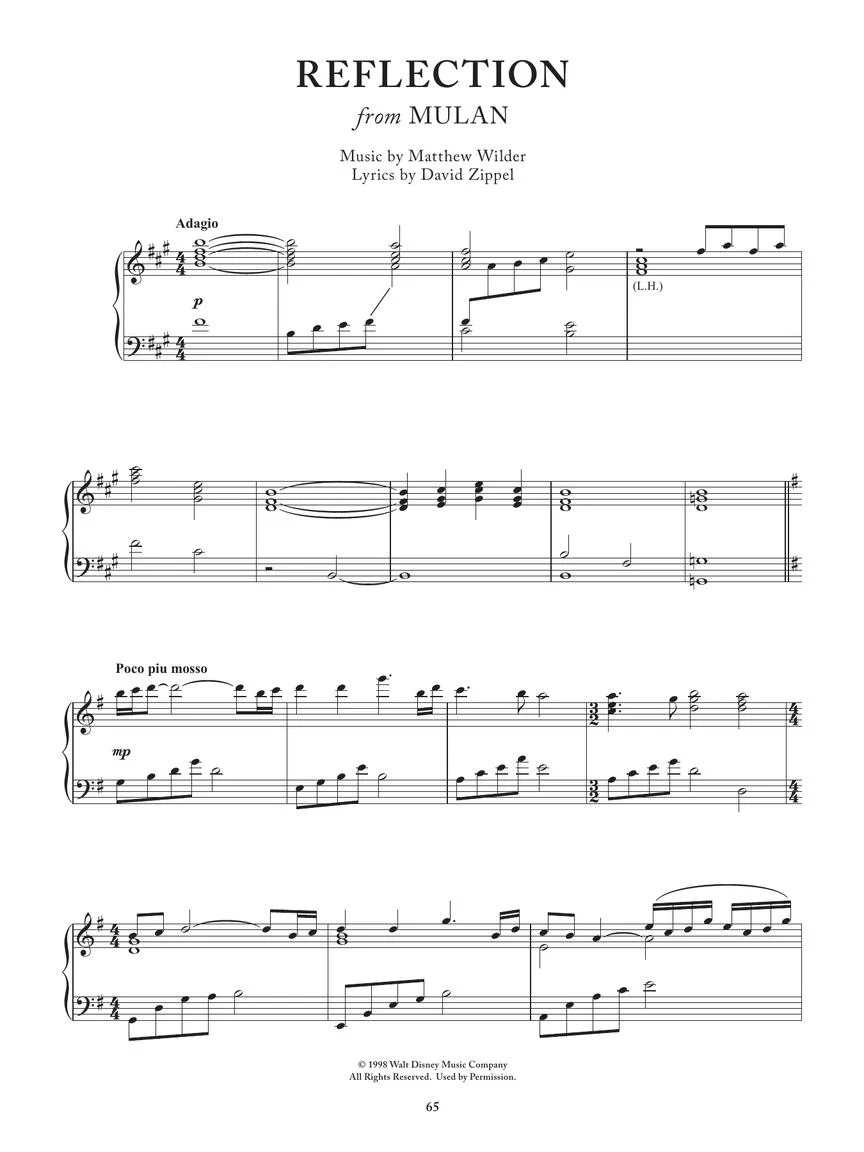 REFLECTION
from MULAN

Music by Matthew Wilder
Lyrics by David Zippel

Adagio

p

(L.H.)

Poco piu mosso

mp

© 1998 Walt Disney Music Company
All Rights Reserved. Used by Permission.

65